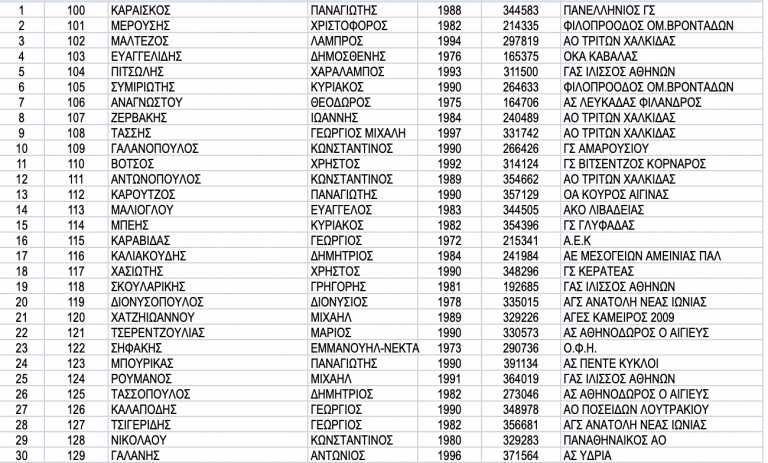 | 1 | 100 | ΚΑΡΑΙΣΚΟΣ | ΠΑΝΑΓΙΩΤΗΣ | 1988 | 344583 | ΠΑΝΕΛΛΗΝΙΟΣ ΓΣ |
|---|---|---|---|---|---|---|
| 2 | 101 | ΜΕΡΟΥΣΗΣ | ΧΡΙΣΤΟΦΟΡΟΣ | 1982 | 214335 | ΦΙΛΟΠΡΟΟΔΟΣ ΟΜ.ΒΡΟΝΤΑΔΩΝ |
| 3 | 102 | ΜΑΛΤΕΖΟΣ | ΛΑΜΠΡΟΣ | 1994 | 297819 | ΑΟ ΤΡΙΤΩΝ ΧΑΛΚΙΔΑΣ |
| 4 | 103 | ΕΥΑΓΓΕΛΙΔΗΣ | ΔΗΜΟΣΘΕΝΗΣ | 1976 | 165375 | ΟΚΑ ΚΑΒΑΛΑΣ |
| 5 | 104 | ΠΙΤΣΩΛΗΣ | ΧΑΡΑΛΑΜΠΟΣ | 1993 | 311500 | ΓΑΣ ΙΛΙΣΣΟΣ ΑΘΗΝΩΝ |
| 6 | 105 | ΣΥΜΙΡΙΩΤΗΣ | ΚΥΡΙΑΚΟΣ | 1990 | 264633 | ΦΙΛΟΠΡΟΟΔΟΣ ΟΜ.ΒΡΟΝΤΑΔΩΝ |
| 7 | 106 | ΑΝΑΓΝΩΣΤΟΥ | ΘΕΟΔΩΡΟΣ | 1975 | 164706 | ΑΣ ΛΕΥΚΑΔΑΣ ΦΙΛΑΝΔΡΟΣ |
| 8 | 107 | ΖΕΡΒΑΚΗΣ | ΙΩΑΝΝΗΣ | 1984 | 240489 | ΑΟ ΤΡΙΤΩΝ ΧΑΛΚΙΔΑΣ |
| 9 | 108 | ΤΑΣΣΗΣ | ΓΕΩΡΓΙΟΣ ΜΙΧΑΛΗ | 1997 | 331742 | ΑΟ ΤΡΙΤΩΝ ΧΑΛΚΙΔΑΣ |
| 10 | 109 | ΓΑΛΑΝΟΠΟΥΛΟΣ | ΚΩΝΣΤΑΝΤΙΝΟΣ | 1990 | 266426 | ΓΣ ΑΜΑΡΟΥΣΙΟΥ |
| 11 | 110 | ΒΟΤΣΟΣ | ΧΡΗΣΤΟΣ | 1992 | 314124 | ΓΣ ΒΙΤΣΕΝΤΖΟΣ ΚΟΡΝΑΡΟΣ |
| 12 | 111 | ΑΝΤΩΝΟΠΟΥΛΟΣ | ΚΩΝΣΤΑΝΤΙΝΟΣ | 1989 | 354662 | ΑΟ ΤΡΙΤΩΝ ΧΑΛΚΙΔΑΣ |
| 13 | 112 | ΚΑΡΟΥΤΖΟΣ | ΠΑΝΑΓΙΩΤΗΣ | 1990 | 357129 | ΟΑ ΚΟΥΡΟΣ ΑΙΓΙΝΑΣ |
| 14 | 113 | ΜΑΛΙΟΓΛΟΥ | ΕΥΑΓΓΕΛΟΣ | 1983 | 344505 | ΑΚΟ ΛΙΒΑΔΕΙΑΣ |
| 15 | 114 | ΜΠΕΗΣ | ΚΥΡΙΑΚΟΣ | 1982 | 354396 | ΓΣ ΓΛΥΦΑΔΑΣ |
| 16 | 115 | ΚΑΡΑΒΙΔΑΣ | ΓΕΩΡΓΙΟΣ | 1972 | 215341 | Α.Ε.Κ |
| 17 | 116 | ΚΑΛΙΑΚΟΥΔΗΣ | ΔΗΜΗΤΡΙΟΣ | 1984 | 241984 | ΑΕ ΜΕΣΟΓΕΙΩΝ ΑΜΕΙΝΙΑΣ ΠΑΛ |
| 18 | 117 | ΧΑΣΙΩΤΗΣ | ΧΡΗΣΤΟΣ | 1990 | 348296 | ΓΣ ΚΕΡΑΤΕΑΣ |
| 19 | 118 | ΣΚΟΥΛΑΡΙΚΗΣ | ΓΡΗΓΟΡΗΣ | 1981 | 192685 | ΓΑΣ ΙΛΙΣΣΟΣ ΑΘΗΝΩΝ |
| 20 | 119 | ΔΙΟΝΥΣΟΠΟΥΛΟΣ | ΔΙΟΝΥΣΙΟΣ | 1978 | 335015 | ΑΓΣ ΑΝΑΤΟΛΗ ΝΕΑΣ ΙΩΝΙΑΣ |
| 21 | 120 | ΧΑΤΖΗΙΩΑΝΝΟΥ | ΜΙΧΑΗΛ | 1989 | 329226 | ΑΓΕΣ ΚΑΜΕΙΡΟΣ 2009 |
| 22 | 121 | ΤΣΕΡΕΝΤΖΟΥΛΙΑΣ | ΜΑΡΙΟΣ | 1990 | 330573 | ΑΣ ΑΘΗΝΟΔΩΡΟΣ Ο ΑΙΓΙΕΥΣ |
| 23 | 122 | ΣΗΦΑΚΗΣ | ΕΜΜΑΝΟΥΗΛ-ΝΕΚΤΑ | 1973 | 290736 | Ο.Φ.Η. |
| 24 | 123 | ΜΠΟΥΡΙΚΑΣ | ΠΑΝΑΓΙΩΤΗΣ | 1990 | 391134 | ΑΣ ΠΕΝΤΕ ΚΥΚΛΟΙ |
| 25 | 124 | ΡΟΥΜΑΝΟΣ | ΜΙΧΑΗΛ | 1991 | 364019 | ΓΑΣ ΙΛΙΣΣΟΣ ΑΘΗΝΩΝ |
| 26 | 125 | ΤΑΣΣΟΠΟΥΛΟΣ | ΔΗΜΗΤΡΙΟΣ | 1982 | 273046 | ΑΣ ΑΘΗΝΟΔΩΡΟΣ Ο ΑΙΓΙΕΥΣ |
| 27 | 126 | ΚΑΛΑΠΟΔΗΣ | ΓΕΩΡΓΙΟΣ | 1990 | 348978 | ΑΟ ΠΟΣΕΙΔΩΝ ΛΟΥΤΡΑΚΙΟΥ |
| 28 | 127 | ΤΣΙΓΕΡΙΔΗΣ | ΓΕΩΡΓΙΟΣ | 1982 | 356681 | ΑΓΣ ΑΝΑΤΟΛΗ ΝΕΑΣ ΙΩΝΙΑΣ |
| 29 | 128 | ΝΙΚΟΛΑΟΥ | ΚΩΝΣΤΑΝΤΙΝΟΣ | 1980 | 329283 | ΠΑΝΑΘΗΝΑΙΚΟΣ ΑΟ |
| 30 | 129 | ΓΑΛΑΝΗΣ | ΑΝΤΩΝΙΟΣ | 1996 | 371564 | ΑΣ ΥΔΡΙΑ |